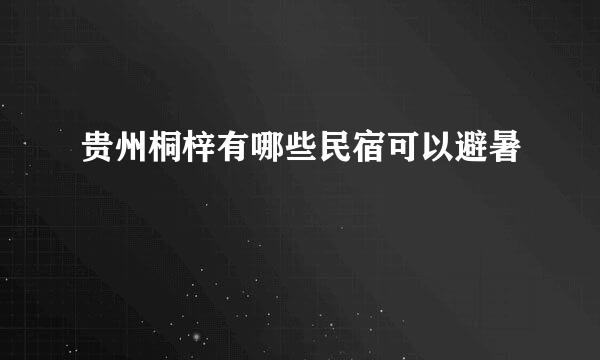 贵州桐梓有哪些民宿可以避暑